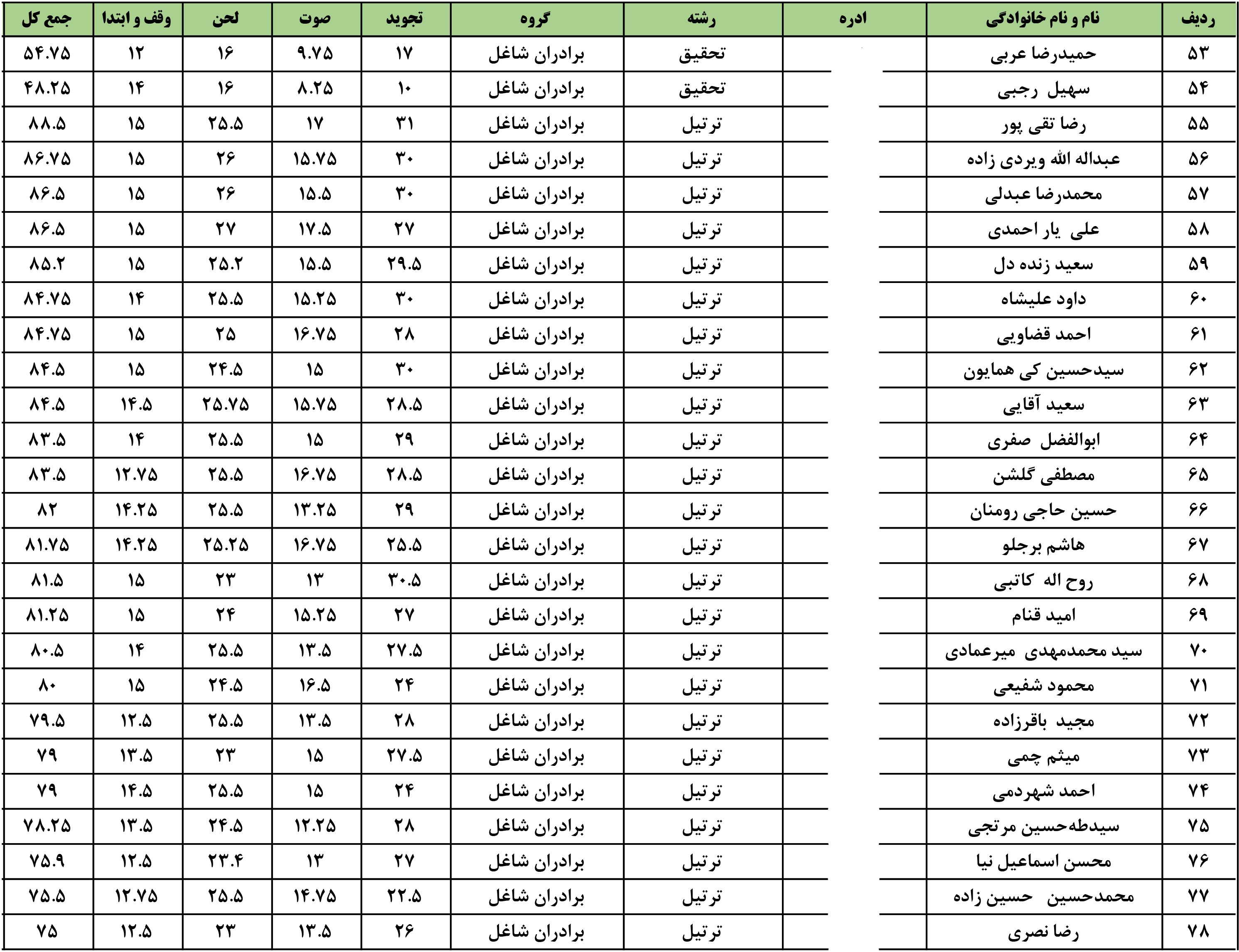 | ردیف | نام و نام خانوادگی | اداره | رشته | گروه | تجوید | صوت | لحن | وقف و ابتدا | جمع کل |
|---|---|---|---|---|---|---|---|---|---|
| ۵۳ | حمیدرضا عربی | | تحقیق | برادران شاغل | ۱۷ | ۹.۷۵ | ۱۶ | ۱۲ | ۵۴.۷۵ |
| ۵۴ | سهیل رجبی | | تحقیق | برادران شاغل | ۱۰ | ۸.۲۵ | ۱۶ | ۱۴ | ۴۸.۲۵ |
| ۵۵ | رضا تقی پور | | ترتیل | برادران شاغل | ۳۱ | ۱۷ | ۲۵.۵ | ۱۵ | ۸۸.۵ |
| ۵۶ | عبداله الله ویردی زاده | | ترتیل | برادران شاغل | ۳۰ | ۱۵.۷۵ | ۲۶ | ۱۵ | ۸۶.۷۵ |
| ۵۷ | محمدرضا عبدلی | | ترتیل | برادران شاغل | ۳۰ | ۱۵.۵ | ۲۶ | ۱۵ | ۸۶.۵ |
| ۵۸ | علی یار احمدی | | ترتیل | برادران شاغل | ۲۷ | ۱۷.۵ | ۲۷ | ۱۵ | ۸۶.۵ |
| ۵۹ | سعید زنده دل | | ترتیل | برادران شاغل | ۲۹.۵ | ۱۵.۵ | ۲۵.۲ | ۱۵ | ۸۵.۲ |
| ۶۰ | داود علیشاه | | ترتیل | برادران شاغل | ۳۰ | ۱۵.۲۵ | ۲۵.۵ | ۱۴ | ۸۴.۷۵ |
| ۶۱ | احمد قضاویی | | ترتیل | برادران شاغل | ۲۸ | ۱۶.۷۵ | ۲۵ | ۱۵ | ۸۴.۷۵ |
| ۶۲ | سیدحسین کی همایون | | ترتیل | برادران شاغل | ۳۰ | ۱۵ | ۲۴.۵ | ۱۵ | ۸۴.۵ |
| ۶۳ | سعید آقایی | | ترتیل | برادران شاغل | ۲۸.۵ | ۱۵.۷۵ | ۲۵.۷۵ | ۱۴.۵ | ۸۴.۵ |
| ۶۴ | ابوالفضل صفری | | ترتیل | برادران شاغل | ۲۹ | ۱۵ | ۲۵.۵ | ۱۴ | ۸۳.۵ |
| ۶۵ | مصطفی گلشن | | ترتیل | برادران شاغل | ۲۸.۵ | ۱۶.۷۵ | ۲۵.۵ | ۱۲.۷۵ | ۸۳.۵ |
| ۶۶ | حسین حاجی رومنان | | ترتیل | برادران شاغل | ۲۹ | ۱۳.۲۵ | ۲۵.۵ | ۱۴.۲۵ | ۸۲ |
| ۶۷ | هاشم برجلو | | ترتیل | برادران شاغل | ۲۵.۵ | ۱۶.۷۵ | ۲۵.۲۵ | ۱۴.۲۵ | ۸۱.۷۵ |
| ۶۸ | روح اله کاتبی | | ترتیل | برادران شاغل | ۳۰.۵ | ۱۳ | ۲۳ | ۱۵ | ۸۱.۵ |
| ۶۹ | امید قنام | | ترتیل | برادران شاغل | ۲۷ | ۱۵.۲۵ | ۲۴ | ۱۵ | ۸۱.۲۵ |
| ۷۰ | سید محمدمهدی میرعمادی | | ترتیل | برادران شاغل | ۲۷.۵ | ۱۳.۵ | ۲۵.۵ | ۱۴ | ۸۰.۵ |
| ۷۱ | محمود شفیعی | | ترتیل | برادران شاغل | ۲۴ | ۱۶.۵ | ۲۴.۵ | ۱۵ | ۸۰ |
| ۷۲ | مجید باقرزاده | | ترتیل | برادران شاغل | ۲۸ | ۱۳.۵ | ۲۵.۵ | ۱۲.۵ | ۷۹.۵ |
| ۷۳ | میثم چمی | | ترتیل | برادران شاغل | ۲۷.۵ | ۱۵ | ۲۳ | ۱۳.۵ | ۷۹ |
| ۷۴ | احمد شهردمی | | ترتیل | برادران شاغل | ۲۴ | ۱۵ | ۲۵.۵ | ۱۴.۵ | ۷۹ |
| ۷۵ | سیدطه‌حسین مرتجی | | ترتیل | برادران شاغل | ۲۸ | ۱۲.۲۵ | ۲۴.۵ | ۱۳.۵ | ۷۸.۲۵ |
| ۷۶ | محسن اسماعیل نیا | | ترتیل | برادران شاغل | ۲۷ | ۱۳ | ۲۳.۴ | ۱۲.۵ | ۷۵.۹ |
| ۷۷ | محمدحسین حسین زاده | | ترتیل | برادران شاغل | ۲۲.۵ | ۱۴.۷۵ | ۲۵.۵ | ۱۲.۷۵ | ۷۵.۵ |
| ۷۸ | رضا نصری | | ترتیل | برادران شاغل | ۲۶ | ۱۳.۵ | ۲۳ | ۱۲.۵ | ۷۵ |